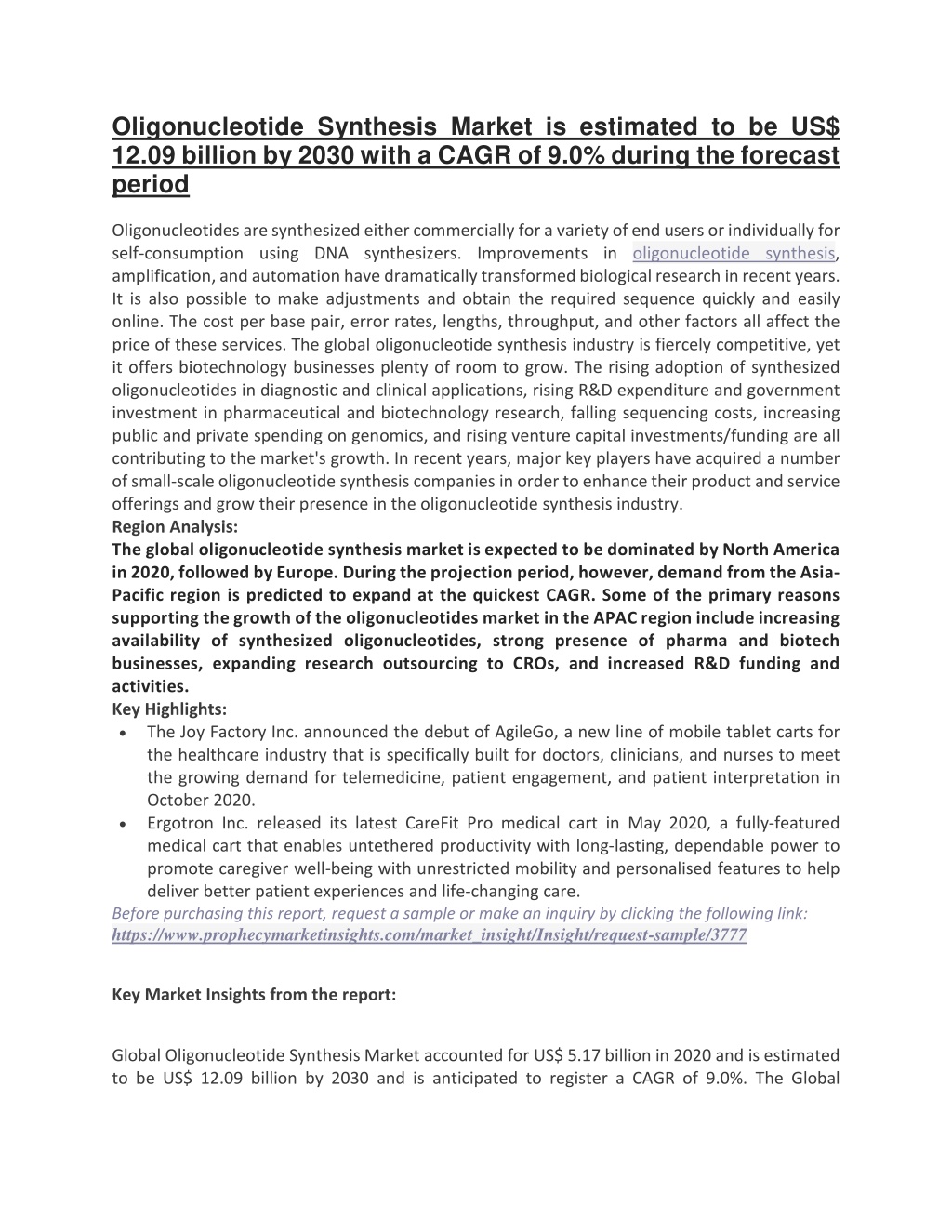 Oligonucleotide Synthesis Market is estimated to be US$ 12.09 billion by 2030 with a CAGR of 9.0% during the forecast period

Oligonucleotides are synthesized either commercially for a variety of end users or individually for self-consumption using DNA synthesizers. Improvements in oligonucleotide synthesis, amplification, and automation have dramatically transformed biological research in recent years. It is also possible to make adjustments and obtain the required sequence quickly and easily online. The cost per base pair, error rates, lengths, throughput, and other factors all affect the price of these services. The global oligonucleotide synthesis industry is fiercely competitive, yet it offers biotechnology businesses plenty of room to grow. The rising adoption of synthesized oligonucleotides in diagnostic and clinical applications, rising R&D expenditure and government investment in pharmaceutical and biotechnology research, falling sequencing costs, increasing public and private spending on genomics, and rising venture capital investments/funding are all contributing to the market's growth. In recent years, major key players have acquired a number of small-scale oligonucleotide synthesis companies in order to enhance their product and service offerings and grow their presence in the oligonucleotide synthesis industry.
Region Analysis:
The global oligonucleotide synthesis market is expected to be dominated by North America in 2020, followed by Europe. During the projection period, however, demand from the Asia-Pacific region is predicted to expand at the quickest CAGR. Some of the primary reasons supporting the growth of the oligonucleotides market in the APAC region include increasing availability of synthesized oligonucleotides, strong presence of pharma and biotech businesses, expanding research outsourcing to CROs, and increased R&D funding and activities.
Key Highlights:
• The Joy Factory Inc. announced the debut of AgileGo, a new line of mobile tablet carts for the healthcare industry that is specifically built for doctors, clinicians, and nurses to meet the growing demand for telemedicine, patient engagement, and patient interpretation in October 2020.
• Ergotron Inc. released its latest CareFit Pro medical cart in May 2020, a fully-featured medical cart that enables untethered productivity with long-lasting, dependable power to promote caregiver well-being with unrestricted mobility and personalised features to help deliver better patient experiences and life-changing care.
Before purchasing this report, request a sample or make an inquiry by clicking the following link:
https://www.prophecymarketinsights.com/market_insight/Insight/request-sample/3777

Key Market Insights from the report:

Global Oligonucleotide Synthesis Market accounted for US$ 5.17 billion in 2020 and is estimated to be US$ 12.09 billion by 2030 and is anticipated to register a CAGR of 9.0%. The Global